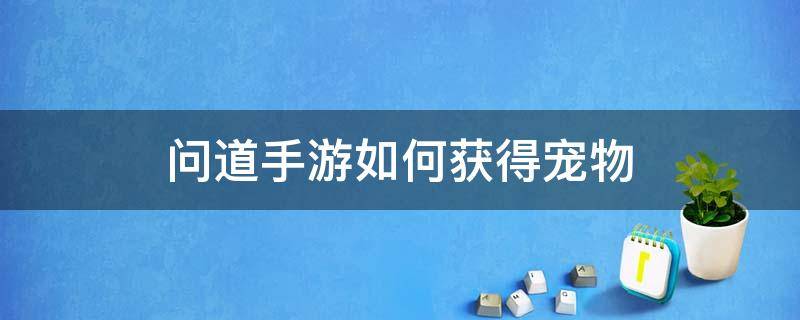 问道手游如何获得宠物